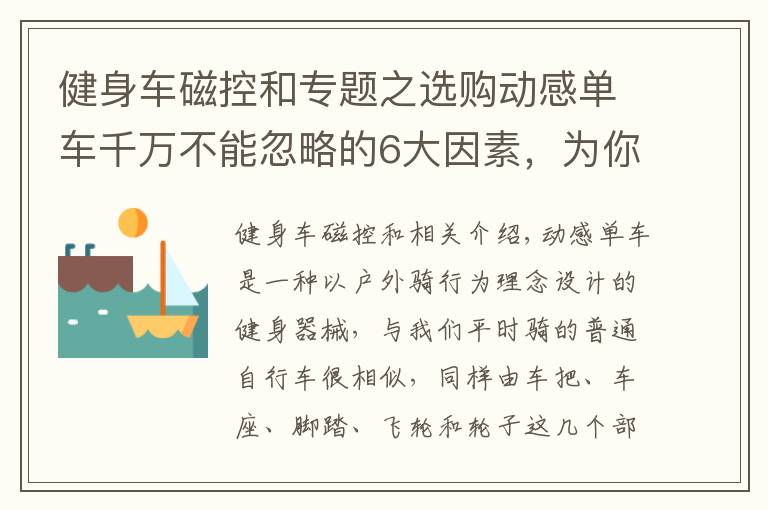 健身车磁控和专题之选购动感单车千万不能忽略的6大因素，为你

健身车磁控和相关介绍，动感单车是一种以户外骑行为理念设计的健身器械，与我们平时骑的普通自行车很相似，同样由车把、车座、脚踏、飞轮和轮子这几个部